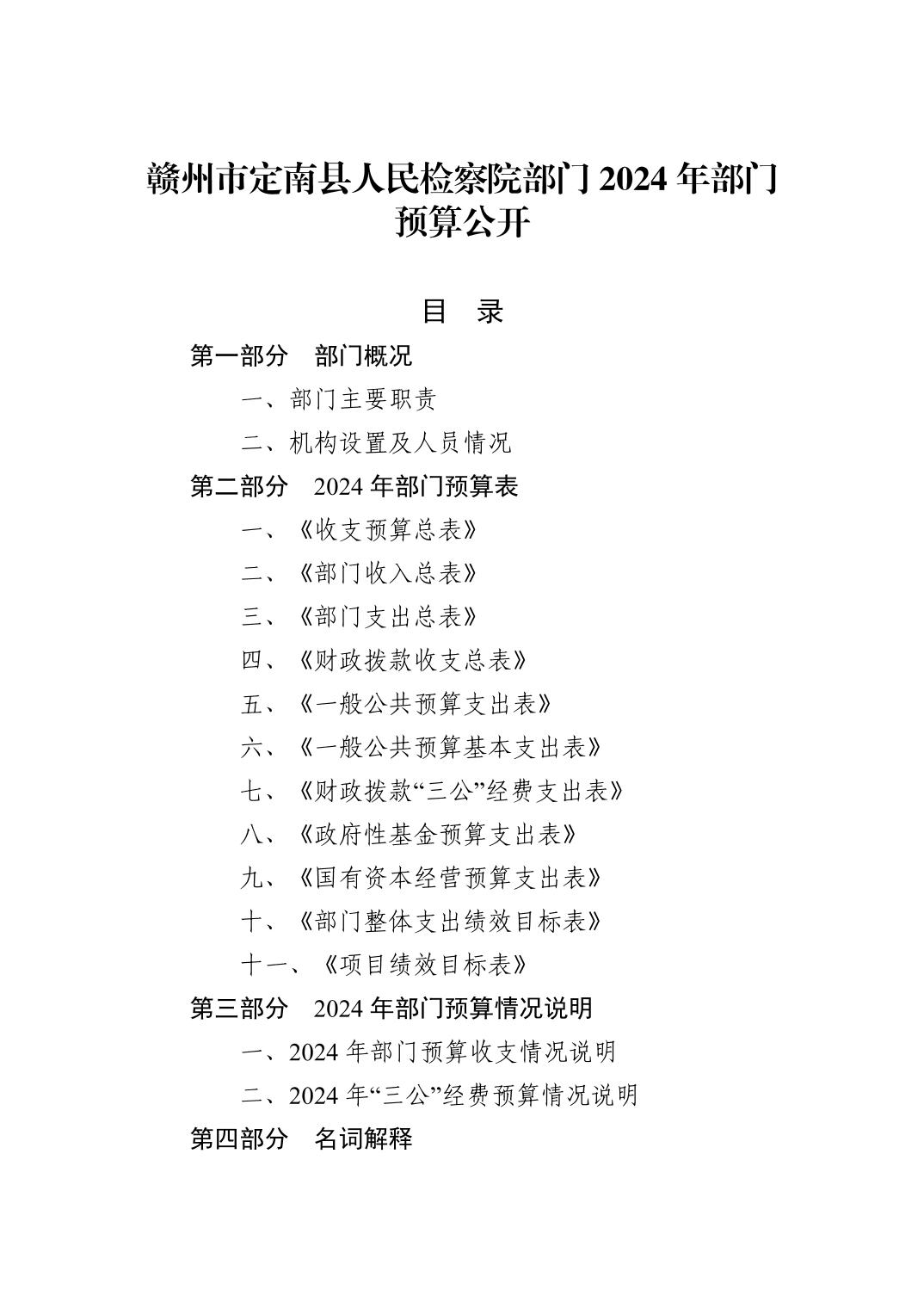 赣州市定南县人民检察院部门 2024 年部门预算公开

目　录

第一部分　部门概况

一、部门主要职责

二、机构设置及人员情况

第二部分　2024 年部门预算表

一、《收支预算总表》

二、《部门收入总表》

三、《部门支出总表》

四、《财政拨款收支总表》

五、《一般公共预算支出表》

六、《一般公共预算基本支出表》

七、《财政拨款“三公”经费支出表》

八、《政府性基金预算支出表》

九、《国有资本经营预算支出表》

十、《部门整体支出绩效目标表》

十一、《项目绩效目标表》

第三部分　2024 年部门预算情况说明

一、2024 年部门预算收支情况说明

二、2024 年“三公”经费预算情况说明

第四部分　名词解释